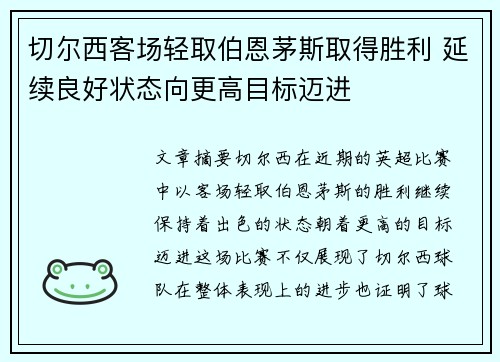 切尔西客场轻取伯恩茅斯取得胜利 延续良好状态向更高目标迈进

文章摘要切尔西在近期的英超比赛中以客场轻取伯恩茅斯的胜利继续保持着出色的状态朝着更高的目标迈进这场比赛不仅展现了切尔西球队在整体表现上的进步也证明了球